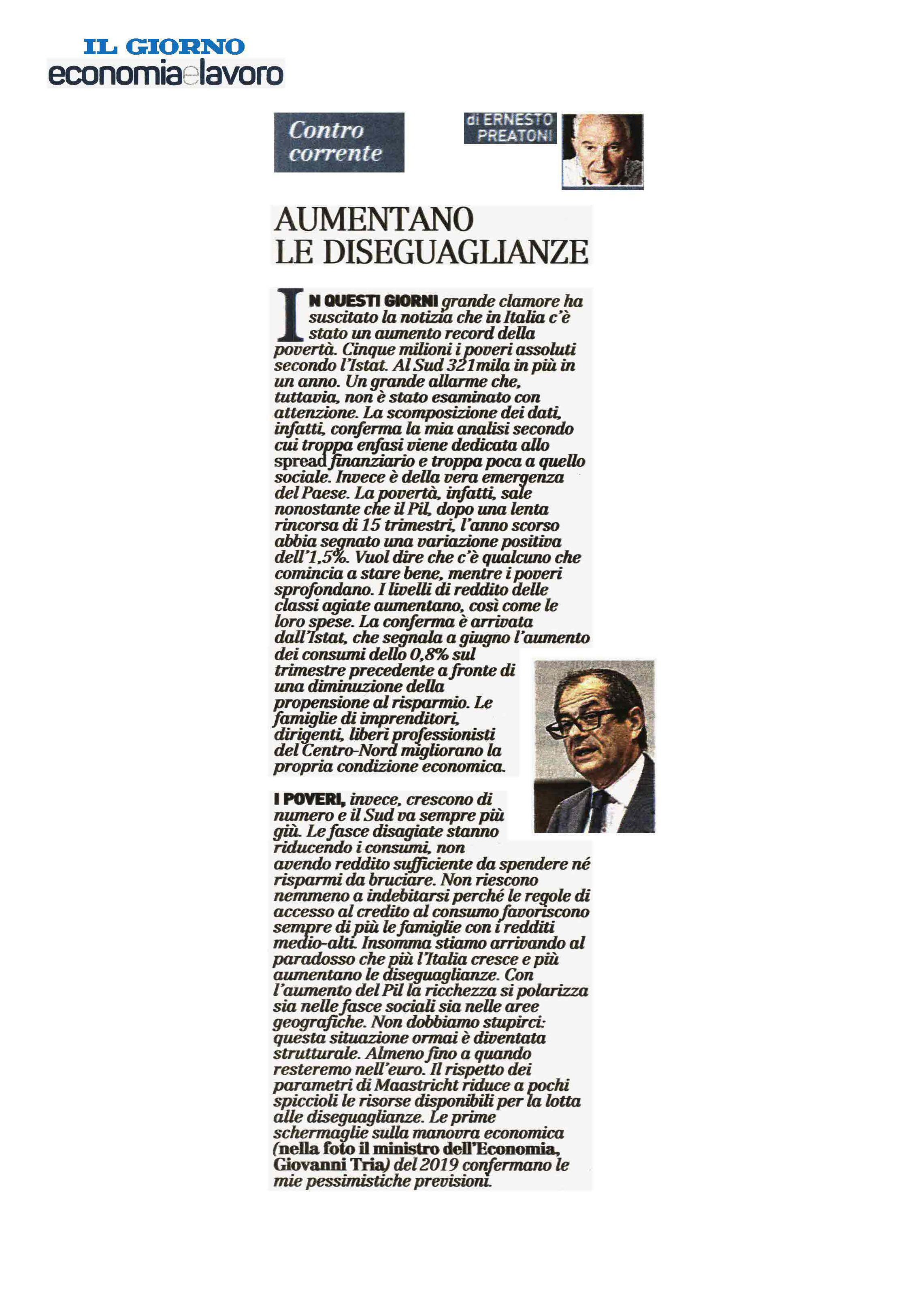 IL GIORNO
economiaelavoro

Contro corrente

di ERNESTO PREATONI

AUMENTANO LE DISEGUAGLIANZE

IN QUESTI GIORNI grande clamore ha suscitato la notizia che in Italia c'è stato un aumento record della povertà. Cinque milioni i poveri assoluti secondo l'Istat. Al Sud 321mila in più in un anno. Un grande allarme che, tuttavia, non è stato esaminato con attenzione. La scomposizione dei dati, infatti, conferma la mia analisi secondo cui troppa enfasi viene dedicata allo spread finanziario e troppa poca a quello sociale. Invece è della vera emergenza del Paese. La povertà, infatti, sale nonostante che il Pil, dopo una lenta rincorsa di 15 trimestri, l'anno scorso abbia segnato una variazione positiva dell'1,5%. Vuol dire che c'è qualcuno che comincia a stare bene, mentre i poveri sprofondano. I livelli di reddito delle classi agiate aumentano, così come le loro spese. La conferma è arrivata dall'Istat, che segnala a giugno l'aumento dei consumi dello 0,8% sul trimestre precedente a fronte di una diminuzione della propensione al risparmio. Le famiglie di imprenditori, dirigenti, liberi professionisti del Centro-Nord migliorano la propria condizione economica.

I POVERI, invece, crescono di numero e il Sud va sempre più giù. Le fasce disagiate stanno riducendo i consumi, non avendo reddito sufficiente da spendere né risparmi da bruciare. Non riescono nemmeno a indebitarsi perché le regole di accesso al credito al consumo favoriscono sempre di più le famiglie con i redditi medio-alti. Insomma stiamo arrivando al paradosso che più l'Italia cresce e più aumentano le diseguaglianze. Con l'aumento del Pil la ricchezza si polarizza sia nelle fasce sociali sia nelle aree geografiche. Non dobbiamo stupirci: questa situazione ormai è diventata strutturale. Almeno fino a quando resteremo nell'euro. Il rispetto dei parametri di Maastricht riduce a pochi spiccioli le risorse disponibili per la lotta alle diseguaglianze. Le prime schermaglie sulla manovra economica (nella foto il ministro dell'Economia, Giovanni Tria) del 2019 confermano le mie pessimistiche previsioni.